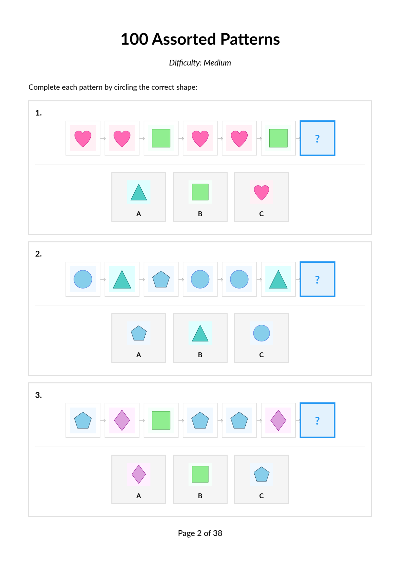 100 Assorted Patterns

Difficulty: Medium

Complete each pattern by circling the correct shape:

1.

?

A B C

2.

?

A B C

3.

?

A B C

Page 2 of 38